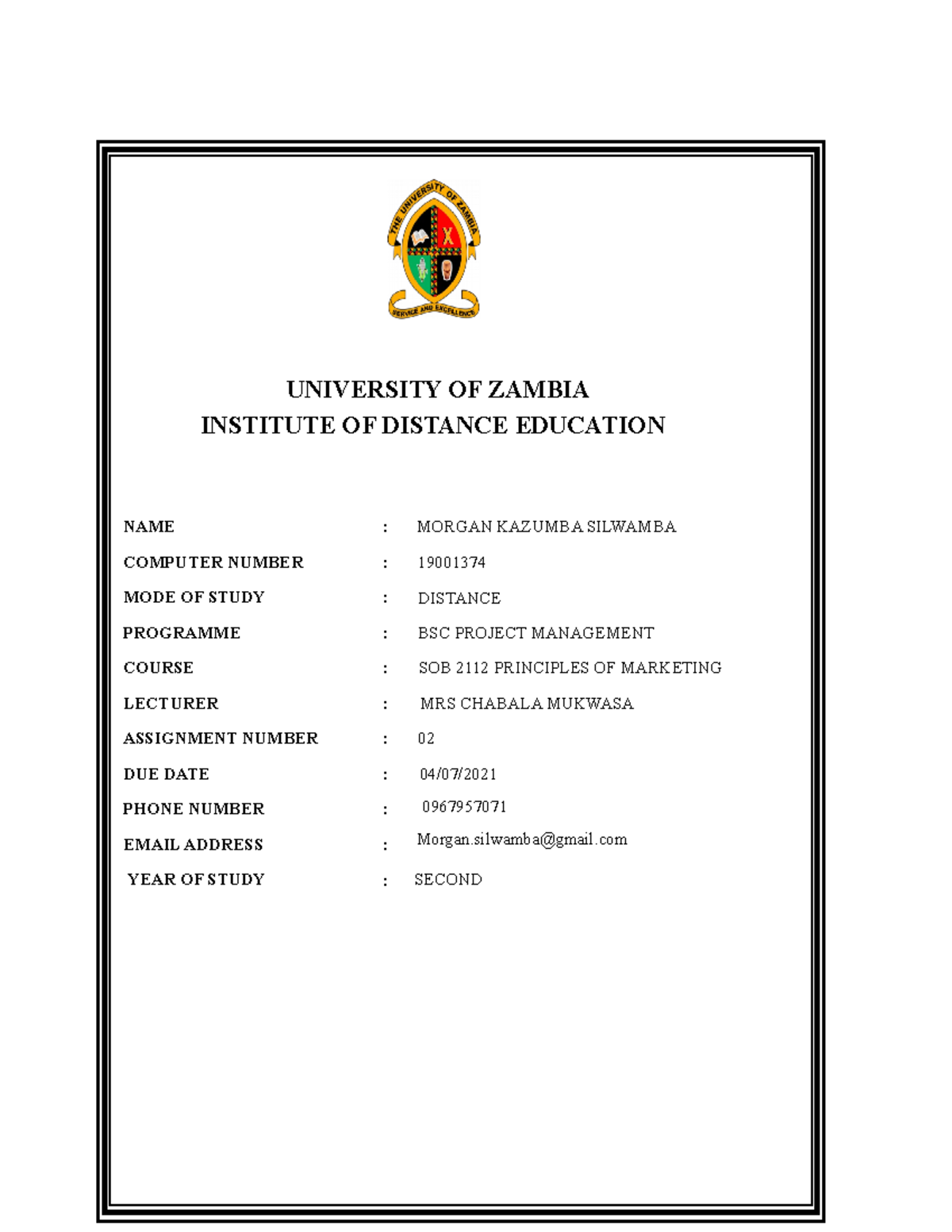 THE UNIVERSITY OF ZAMBIA
SERVICE AND EXCELLENCE

UNIVERSITY OF ZAMBIA
INSTITUTE OF DISTANCE EDUCATION

NAME : MORGAN KAZUMBA SILWAMBA
COMPUTER NUMBER : 19001374
MODE OF STUDY : DISTANCE
PROGRAMME : BSC PROJECT MANAGEMENT
COURSE : SOB 2112 PRINCIPLES OF MARKETING
LECTURER : MRS CHABALA MUKWASA
ASSIGNMENT NUMBER : 02
DUE DATE : 04/07/2021
PHONE NUMBER : 0967957071
EMAIL ADDRESS : Morgan.silwamba@gmail.com
YEAR OF STUDY : SECOND